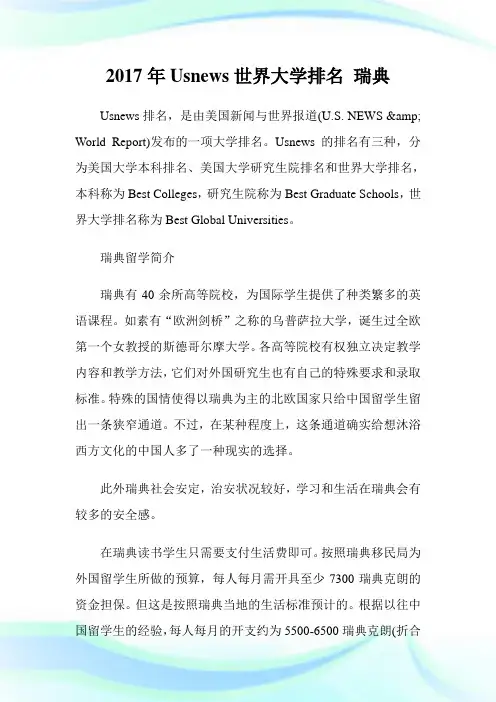 2017 年 Usnews 世界大学排名 瑞典

Usnews 排名，是由美国新闻与世界报道(U.S. NEWS &amp; World Report)发布的一项大学排名。Usnews 的排名有三种，分为美国大学本科排名、美国大学研究生院排名和世界大学排名，本科称为 Best Colleges，研究生院称为 Best Graduate Schools，世界大学排名称为 Best Global Universities。

瑞典留学简介

瑞典有 40 余所高等院校，为国际学生提供了种类繁多的英语课程。如素有“欧洲剑桥”之称的乌普萨拉大学，诞生过全欧第一个女教授的斯德哥尔摩大学。各高等院校有权独立决定教学内容和教学方法，它们对外国研究生也有自己的特殊要求和录取标准。特殊的国情使得以瑞典为主的北欧国家只给中国留学生留出一条狭窄通道。不过，在某种程度上，这条通道确实给想沐浴西方文化的中国人多了一种现实的选择。

此外瑞典社会安定，治安状况较好，学习和生活在瑞典会有较多的安全感。

在瑞典读书学生只需要支付生活费即可。按照瑞典移民局为外国留学生所做的预算，每人每月需开具至少 7300 瑞典克朗的资金担保。但这是按照瑞典当地的生活标准预计的。根据以往中国留学生的经验，每人每月的开支约为 5500-6500 瑞典克朗(折合